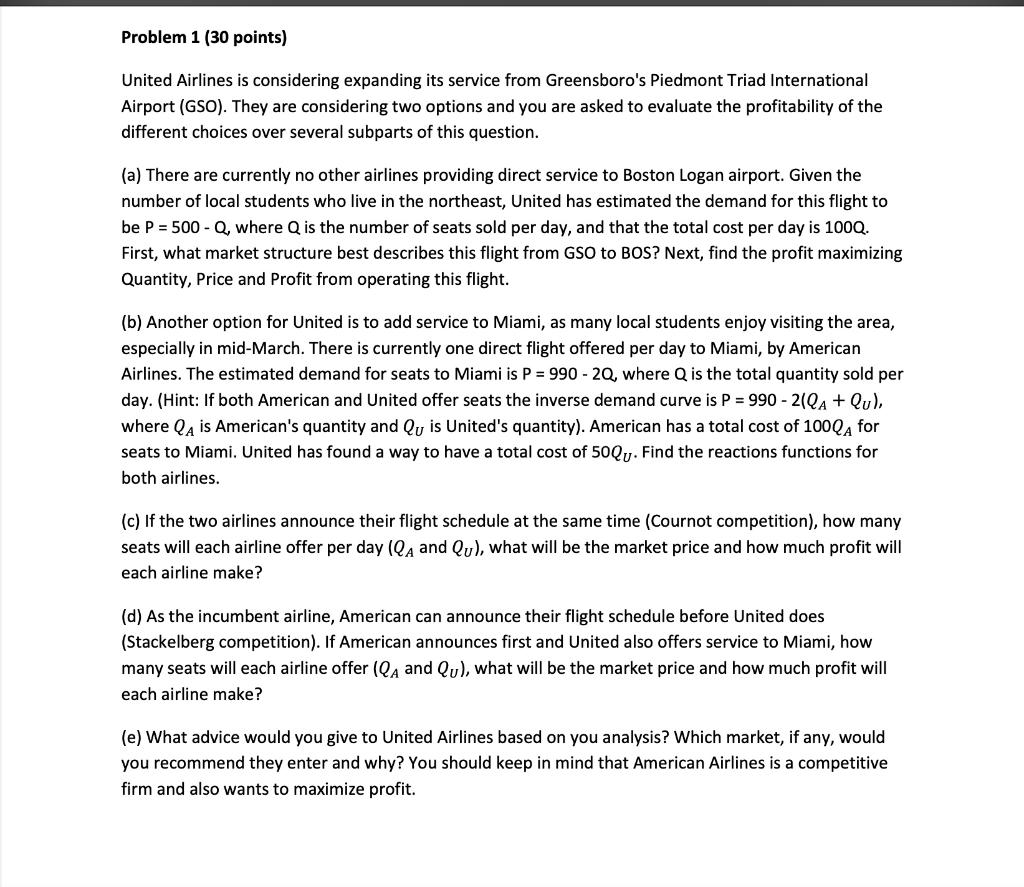 Problem 1 (30 points)

United Airlines is considering expanding its service from Greensboro's Piedmont Triad International Airport (GSO). They are considering two options and you are asked to evaluate the profitability of the different choices over several subparts of this question.

(a) There are currently no other airlines providing direct service to Boston Logan airport. Given the number of local students who live in the northeast, United has estimated the demand for this flight to be P = 500 - Q, where Q is the number of seats sold per day, and that the total cost per day is 100Q. First, what market structure best describes this flight from GSO to BOS? Next, find the profit maximizing Quantity, Price and Profit from operating this flight.

(b) Another option for United is to add service to Miami, as many local students enjoy visiting the area, especially in mid-March. There is currently one direct flight offered per day to Miami, by American Airlines. The estimated demand for seats to Miami is P = 990 - 2Q, where Q is the total quantity sold per day. (Hint: If both American and United offer seats the inverse demand curve is P = 990 - 2($Q_A + Q_U$), where $Q_A$ is American's quantity and $Q_U$ is United's quantity). American has a total cost of 100$Q_A$ for seats to Miami. United has found a way to have a total cost of 50$Q_U$. Find the reactions functions for both airlines.

(c) If the two airlines announce their flight schedule at the same time (Cournot competition), how many seats will each airline offer per day ($Q_A$ and $Q_U$), what will be the market price and how much profit will each airline make?

(d) As the incumbent airline, American can announce their flight schedule before United does (Stackelberg competition). If American announces first and United also offers service to Miami, how many seats will each airline offer ($Q_A$ and $Q_U$), what will be the market price and how much profit will each airline make?

(e) What advice would you give to United Airlines based on you analysis? Which market, if any, would you recommend they enter and why? You should keep in mind that American Airlines is a competitive firm and also wants to maximize profit.